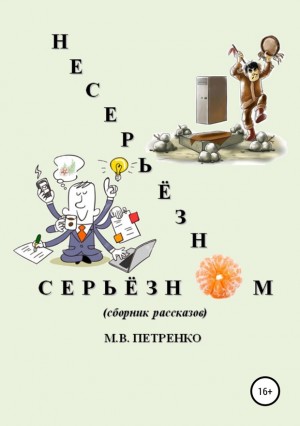 Н
Е
С
Е
Р
Ь
Ё
З
Н
СЕРЬЁЗН М
(сборник рассказов)
М.В. ПЕТРЕНКО
16+